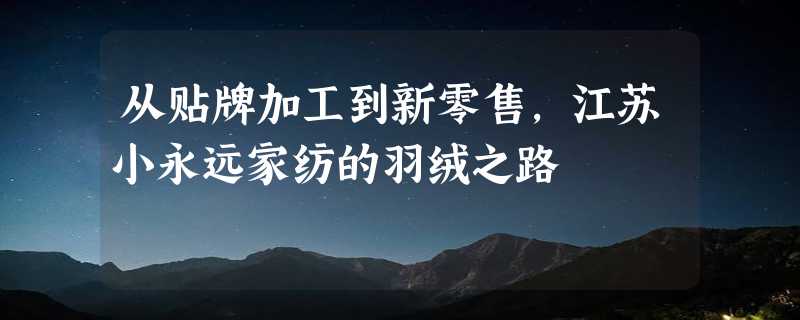 从贴牌加工到新零售，江苏小永远家纺的羽绒之路